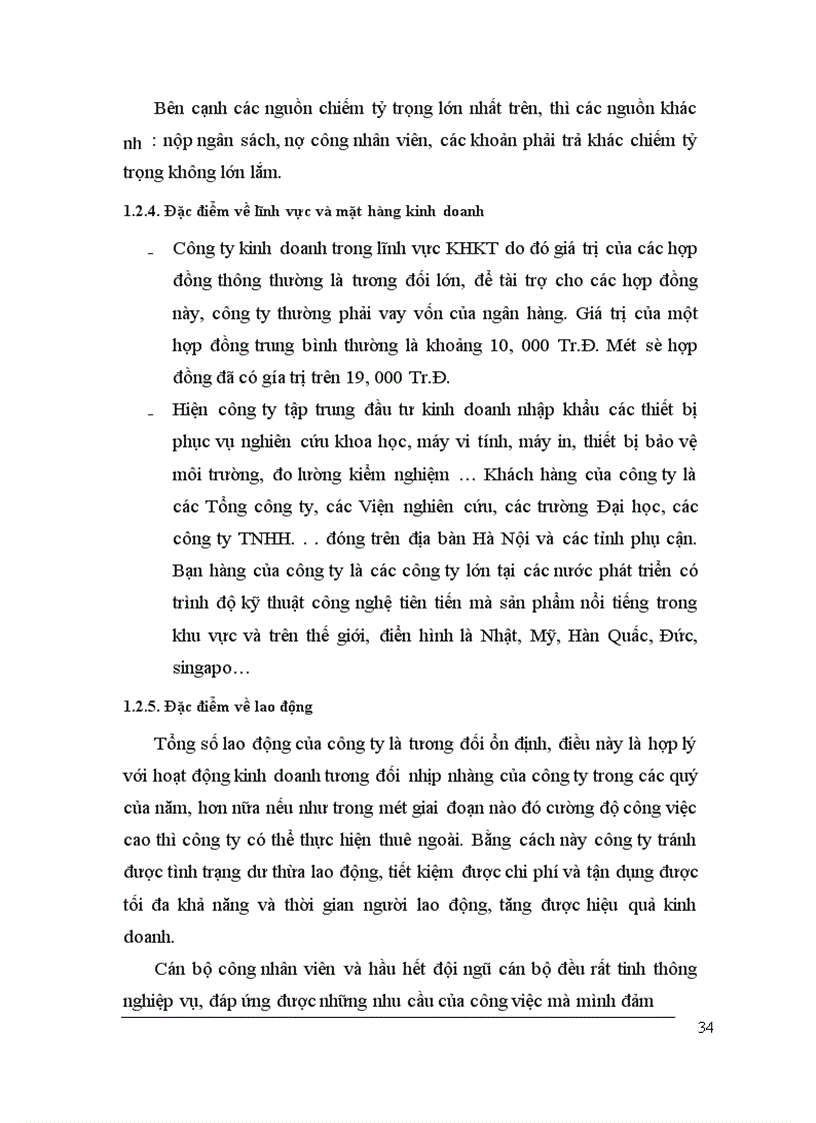 Bên cạnh các nguồn chiếm tỷ trọng lớn nhất trên, thì các nguồn khác nh : nộp ngân sách, nợ công nhân viên, các khoản phải trả khác chiếm tỷ trọng không lớn lắm.

1.2.4. Đặc điểm về lĩnh vực và mặt hàng kinh doanh

- Công ty kinh doanh trong lĩnh vực KHKT do đó giá trị của các hợp đồng thông thường là tương đối lớn, để tài trợ cho các hợp đồng này, công ty thường phải vay vốn của ngân hàng. Giá trị của một hợp đồng trung bình thường là khoảng 10, 000 Tr.Đ. Mét sè hợp đồng đã có gía trị trên 19, 000 Tr.Đ.

- Hiện công ty tập trung đầu tư kinh doanh nhập khẩu các thiết bị phục vụ nghiên cứu khoa học, máy vi tính, máy in, thiết bị bảo vệ môi trường, đo lường kiểm nghiệm … Khách hàng của công ty là các Tổng công ty, các Viện nghiên cứu, các trường Đại học, các công ty TNHH. . . đóng trên địa bàn Hà Nội và các tỉnh phụ cận. Bạn hàng của công ty là các công ty lớn tại các nước phát triển có trình độ kỹ thuật công nghệ tiên tiến mà sản phẩm nổi tiếng trong khu vực và trên thế giới, điển hình là Nhật, Mỹ, Hàn Quốc, Đức, singapo…

1.2.5. Đặc điểm về lao động

Tổng số lao động của công ty là tương đối ổn định, điều này là hợp lý với hoạt động kinh doanh tương đối nhịp nhàng của công ty trong các quý của năm, hơn nữa nếu như trong mét giai đoạn nào đó cường độ công việc cao thì công ty có thể thực hiện thuê ngoài. Bằng cách này công ty tránh được tình trạng dư thừa lao động, tiết kiệm được chi phí và tận dụng được tối đa khả năng và thời gian người lao động, tăng được hiệu quả kinh doanh.

Cán bộ công nhân viên và hầu hết đội ngũ cán bộ đều rất tinh thông nghiệp vụ, đáp ứng được những nhu cầu của công việc mà mình đảm

34